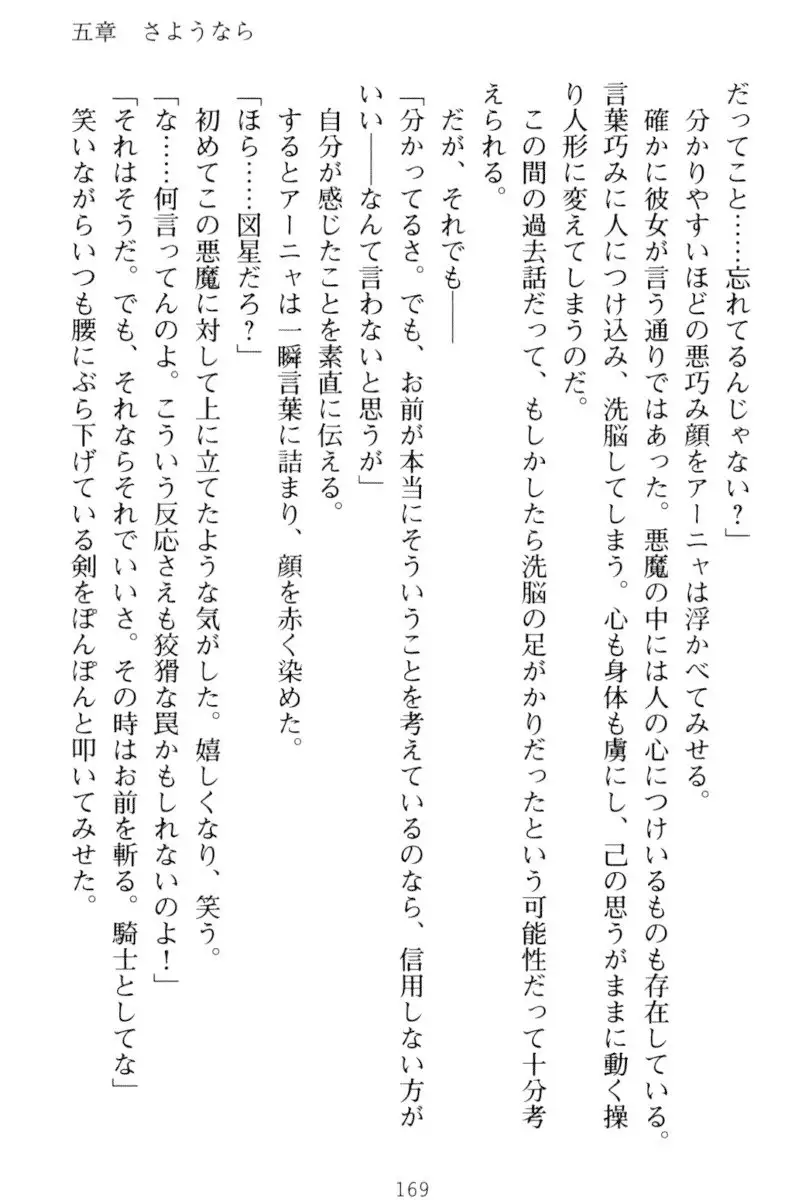 五章　さようなら

だってこと……忘れてるんじゃない？」

分かりやすいほどの悪巧み顔をアーニャは浮かべてみせる。

確かに彼女が言う通りではあった。悪魔の中には人の心につけいるものも存在している。言葉巧みに人につけ込み、洗脳してしまう。心も身体も虜にし、己の思うがままに動く操り人形に変えてしまうのだ。

この間の過去話だって、もしかしたら洗脳の足がかりだったという可能性だって十分考えられる。

だが、それでも――

「分かってるさ。でも、お前が本当にそういうことを考えているのなら、信用しない方がいい――なんて言わないと思うが」

自分が感じたことを素直に伝える。

するとアーニャは一瞬言葉に詰まり、顔を赤く染めた。

「ほら……図星だろ？」

初めてこの悪魔に対して上に立てたような気がした。嬉しくなり、笑う。

「な……何言ってんのよ。こういう反応さえも狡猾な罠かもしれないのよ！」

「それはそうだ。でも、それならそれでいいさ。その時はお前を斬る。騎士としてな」

笑いながらいつも腰にぶら下げている剣をぽんぽんと叩いてみせた。

169